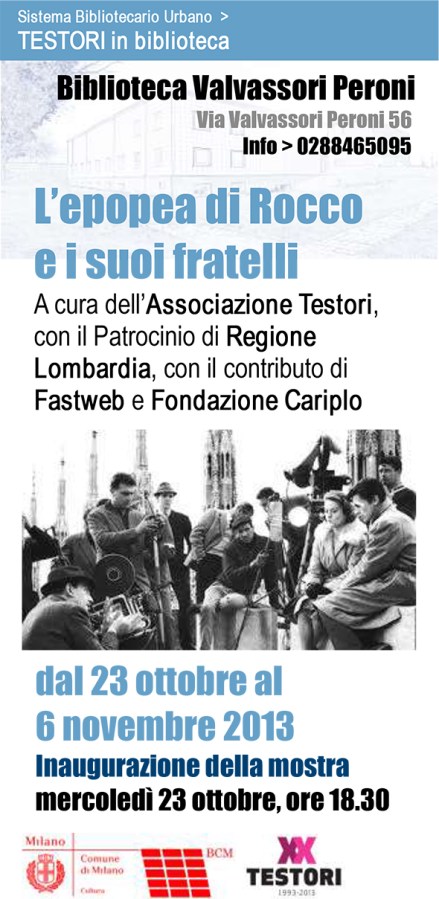 Sistema Bibliotecario Urbano >
TESTORI in biblioteca

Biblioteca Valvassori Peroni
Via Valvassori Peroni 56
Info > 0288465095

L'epopea di Rocco e i suoi fratelli

A cura dell'Associazione Testori, con il Patrocinio di Regione Lombardia, con il contributo di Fastweb e Fondazione Cariplo

dal 23 ottobre al 6 novembre 2013

Inaugurazione della mostra
mercoledì 23 ottobre, ore 18.30

Milano
Comune di Milano
Cultura
BCM
XX
TESTORI
1993-2013